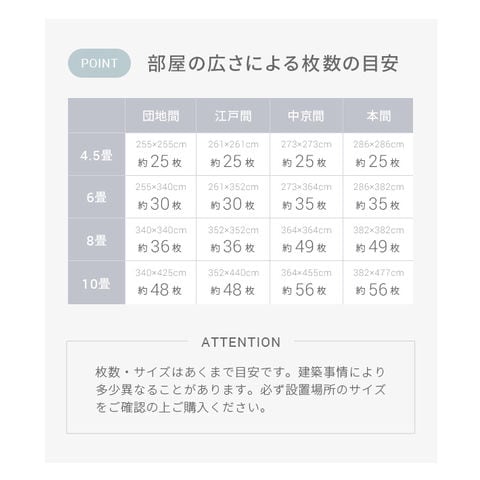 POINT 部屋の広さによる枚数の目安

| | 団地間 | 江戸間 | 中京間 | 本間 |
|---|---|---|---|---|
| 4.5畳 | 255×255cm 約25枚 | 261×261cm 約25枚 | 273×273cm 約25枚 | 286×286cm 約25枚 |
| 6畳 | 255×340cm 約30枚 | 261×352cm 約30枚 | 273×364cm 約35枚 | 286×382cm 約35枚 |
| 8畳 | 340×340cm 約36枚 | 352×352cm 約36枚 | 364×364cm 約49枚 | 382×382cm 約49枚 |
| 10畳 | 340×425cm 約48枚 | 352×440cm 約48枚 | 364×455cm 約56枚 | 382×477cm 約56枚 |

ATTENTION

枚数・サイズはあくまで目安です。建築事情により多少異なることがあります。必ず設置場所のサイズをご確認の上ご購入ください。